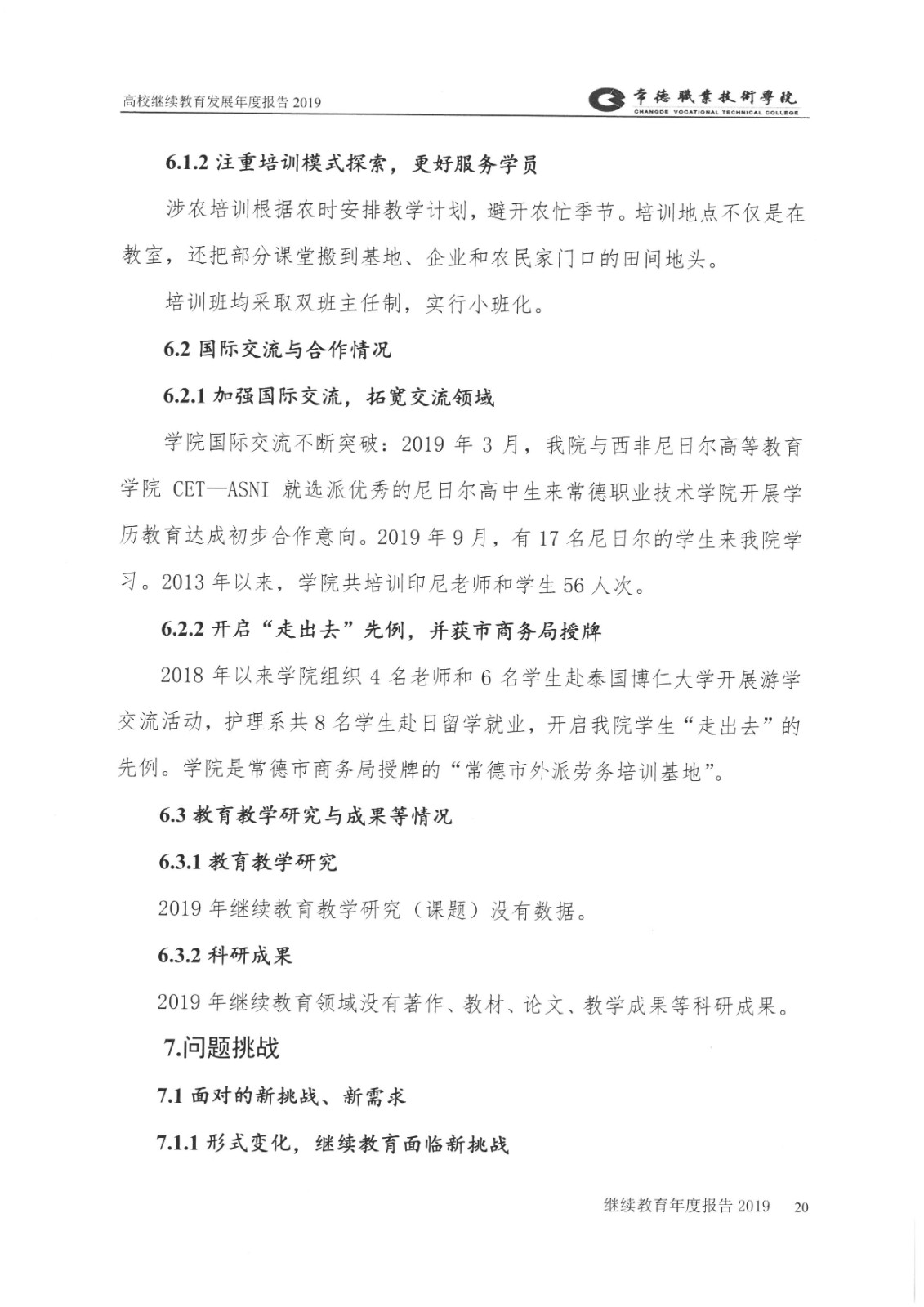 高校继续教育发展年度报告 2019

常德職業技術學院
CHANGDE VOCATIONAL TECHNICAL COLLEGE

6.1.2 注重培训模式探索，更好服务学员

涉农培训根据农时安排教学计划，避开农忙季节。培训地点不仅是在教室，还把部分课堂搬到基地、企业和农民家门口的田间地头。

培训班均采取双班主任制，实行小班化。

6.2 国际交流与合作情况

6.2.1 加强国际交流，拓宽交流领域

学院国际交流不断突破：2019 年 3 月，我院与西非尼日尔高等教育学院 CET—ASNI 就选派优秀的尼日尔高中生来常德职业技术学院开展学历教育达成初步合作意向。2019 年 9 月，有 17 名尼日尔的学生来我院学习。2013 年以来，学院共培训印尼老师和学生 56 人次。

6.2.2 开启“走出去”先例，并获市商务局授牌

2018 年以来学院组织 4 名老师和 6 名学生赴泰国博仁大学开展游学交流活动，护理系共 8 名学生赴日留学就业，开启我院学生“走出去”的先例。学院是常德市商务局授牌的“常德市外派劳务培训基地”。

6.3 教育教学研究与成果等情况

6.3.1 教育教学研究

2019 年继续教育教学研究（课题）没有数据。

6.3.2 科研成果

2019 年继续教育领域没有著作、教材、论文、教学成果等科研成果。

7.问题挑战

7.1 面对的新挑战、新需求

7.1.1 形式变化，继续教育面临新挑战

继续教育年度报告 2019 20